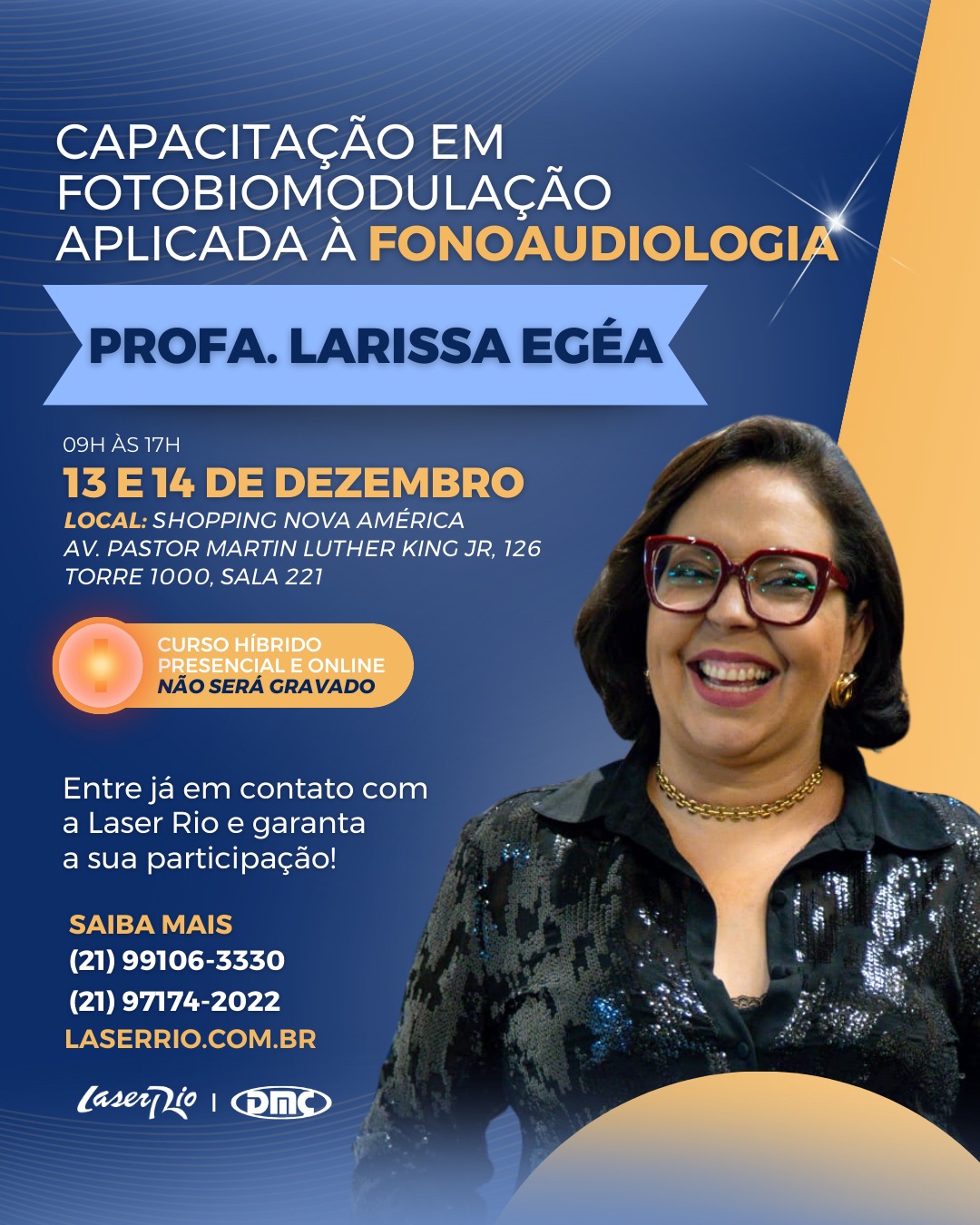 CAPACITAÇÃO EM FOTOBIOMODULAÇÃO APLICADA À FONOAUDIOLOGIA

PROFA. LARISSA EGÉA

09H ÀS 17H
13 E 14 DE DEZEMBRO
LOCAL: SHOPPING NOVA AMÉRICA
AV. PASTOR MARTIN LUTHER KING JR, 126
TORRE 1000, SALA 221

!
CURSO HÍBRIDO
PRESENCIAL E ONLINE
NÃO SERÁ GRAVADO

Entre já em contato com a Laser Rio e garanta a sua participação!

SAIBA MAIS
(21) 99106-3330
(21) 97174-2022
LASERRIO.COM.BR

LaserRio | DMC